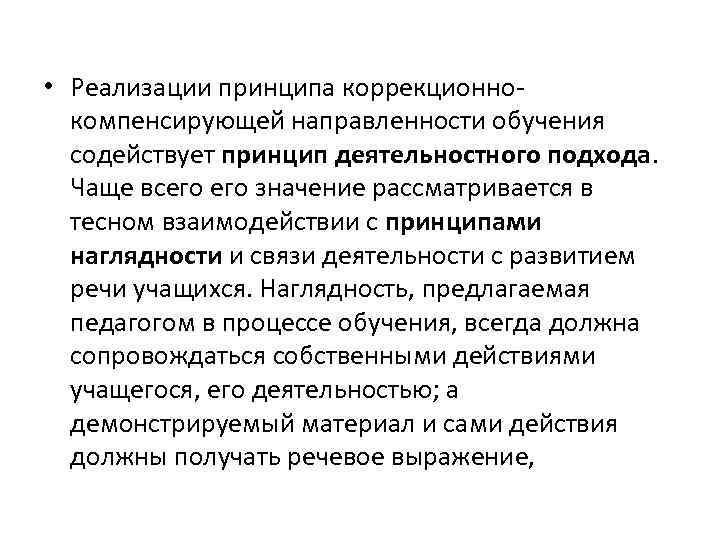 • Реализации принципа коррекционно-компенсирующей направленности обучения содействует принцип деятельностного подхода. Чаще всего его значение рассматривается в тесном взаимодействии с принципами наглядности и связи деятельности с развитием речи учащихся. Наглядность, предлагаемая педагогом в процессе обучения, всегда должна сопровождаться собственными действиями учащегося, его деятельностью; а демонстрируемый материал и сами действия должны получать речевое выражение,